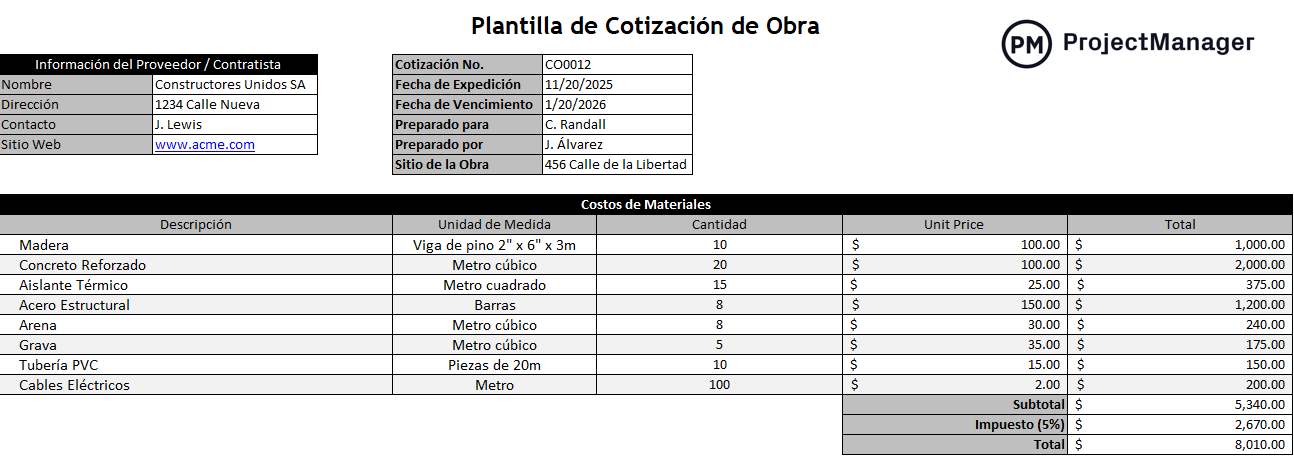 Plantilla de Cotización de Obra

PM ProjectManager

| Información del Proveedor / Contratista | |
|---|---|
| Nombre | Constructores Unidos SA |
| Dirección | 1234 Calle Nueva |
| Contacto | J. Lewis |
| Sitio Web | www.acme.com |

| | |
|---|---|
| Cotización No. | CO0012 |
| Fecha de Expedición | 11/20/2025 |
| Fecha de Vencimiento | 1/20/2026 |
| Preparado para | C. Randall |
| Preparado por | J. Álvarez |
| Sitio de la Obra | 456 Calle de la Libertad |

Costos de Materiales

| Descripción | Unidad de Medida | Cantidad | Unit Price | Total |
|---|---|---|---|---|
| Madera | Viga de pino 2" x 6" x 3m | 10 | $ 100.00 | $ 1,000.00 |
| Concreto Reforzado | Metro cúbico | 20 | $ 100.00 | $ 2,000.00 |
| Aislante Térmico | Metro cuadrado | 15 | $ 25.00 | $ 375.00 |
| Acero Estructural | Barras | 8 | $ 150.00 | $ 1,200.00 |
| Arena | Metro cúbico | 8 | $ 30.00 | $ 240.00 |
| Grava | Metro cúbico | 5 | $ 35.00 | $ 175.00 |
| Tubería PVC | Piezas de 20m | 10 | $ 15.00 | $ 150.00 |
| Cables Eléctricos | Metro | 100 | $ 2.00 | $ 200.00 |
| | | | Subtotal | $ 5,340.00 |
| | | | Impuesto (5%) | $ 2,670.00 |
| | | | Total | $ 8,010.00 |